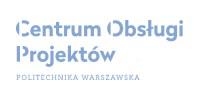 Centrum Obsługi Projektów

POLITECHNIKA WARSZAWSKA